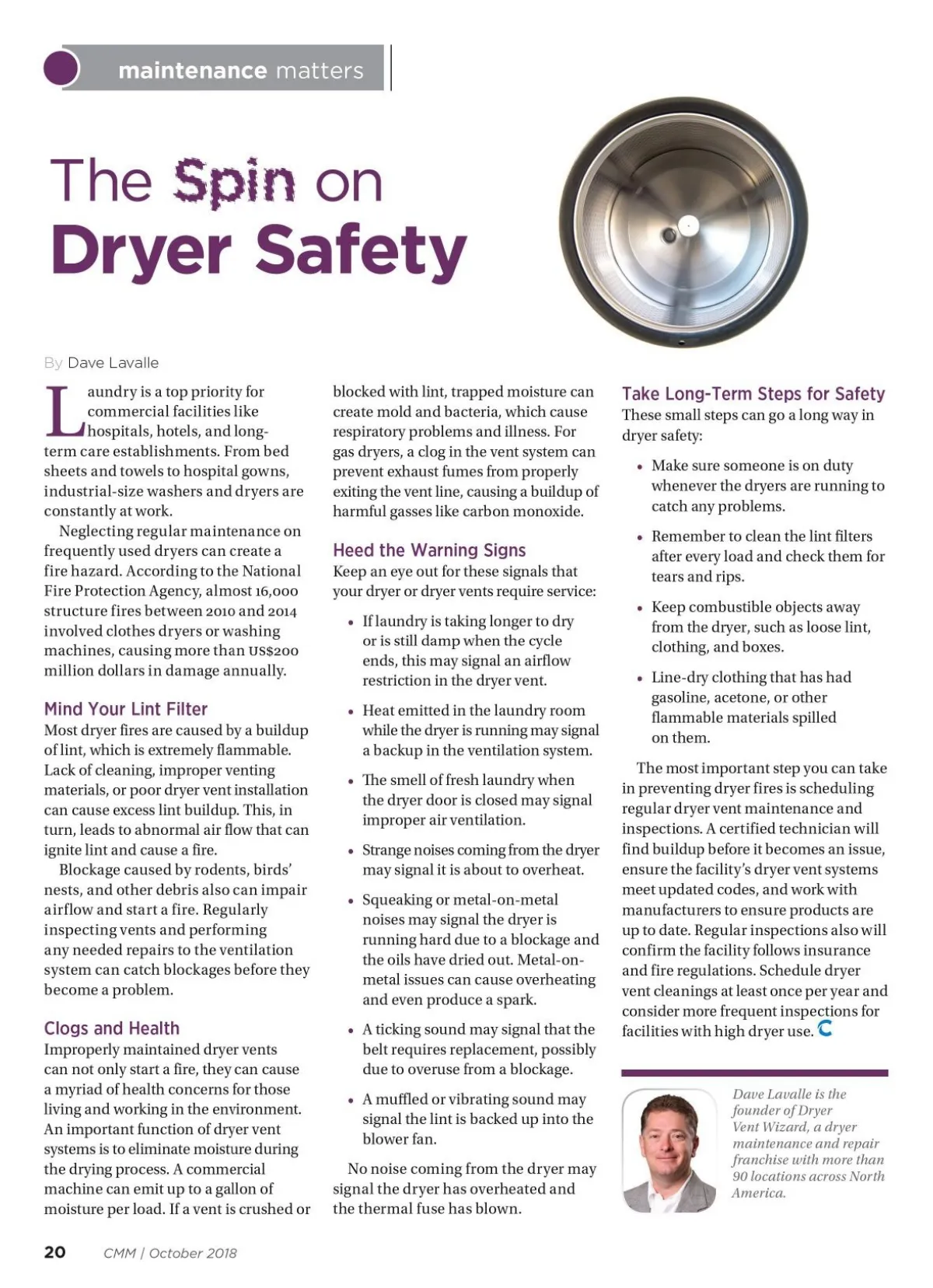 maintenance matters

The Spin on Dryer Safety

By Dave Lavalle

Laundry is a top priority for commercial facilities like hospitals, hotels, and long-term care establishments. From bed sheets and towels to hospital gowns, industrial-size washers and dryers are constantly at work.

Neglecting regular maintenance on frequently used dryers can create a fire hazard. According to the National Fire Protection Agency, almost 16,000 structure fires between 2010 and 2014 involved clothes dryers or washing machines, causing more than US$200 million dollars in damage annually.

Mind Your Lint Filter

Most dryer fires are caused by a buildup of lint, which is extremely flammable. Lack of cleaning, improper venting materials, or poor dryer vent installation can cause excess lint buildup. This, in turn, leads to abnormal air flow that can ignite lint and cause a fire.

Blockage caused by rodents, birds' nests, and other debris also can impair airflow and start a fire. Regularly inspecting vents and performing any needed repairs to the ventilation system can catch blockages before they become a problem.

Clogs and Health

Improperly maintained dryer vents can not only start a fire, they can cause a myriad of health concerns for those living and working in the environment. An important function of dryer vent systems is to eliminate moisture during the drying process. A commercial machine can emit up to a gallon of moisture per load. If a vent is crushed or blocked with lint, trapped moisture can create mold and bacteria, which cause respiratory problems and illness. For gas dryers, a clog in the vent system can prevent exhaust fumes from properly exiting the vent line, causing a buildup of harmful gasses like carbon monoxide.

Heed the Warning Signs

Keep an eye out for these signals that your dryer or dryer vents require service:

• If laundry is taking longer to dry or is still damp when the cycle ends, this may signal an airflow restriction in the dryer vent.

• Heat emitted in the laundry room while the dryer is running may signal a backup in the ventilation system.

• The smell of fresh laundry when the dryer door is closed may signal improper air ventilation.

• Strange noises coming from the dryer may signal it is about to overheat.

• Squeaking or metal-on-metal noises may signal the dryer is running hard due to a blockage and the oils have dried out. Metal-on-metal issues can cause overheating and even produce a spark.

• A ticking sound may signal that the belt requires replacement, possibly due to overuse from a blockage.

• A muffled or vibrating sound may signal the lint is backed up into the blower fan.

No noise coming from the dryer may signal the dryer has overheated and the thermal fuse has blown.

Take Long-Term Steps for Safety

These small steps can go a long way in dryer safety:

• Make sure someone is on duty whenever the dryers are running to catch any problems.

• Remember to clean the lint filters after every load and check them for tears and rips.

• Keep combustible objects away from the dryer, such as loose lint, clothing, and boxes.

• Line-dry clothing that has had gasoline, acetone, or other flammable materials spilled on them.

The most important step you can take in preventing dryer fires is scheduling regular dryer vent maintenance and inspections. A certified technician will find buildup before it becomes an issue, ensure the facility's dryer vent systems meet updated codes, and work with manufacturers to ensure products are up to date. Regular inspections also will confirm the facility follows insurance and fire regulations. Schedule dryer vent cleanings at least once per year and consider more frequent inspections for facilities with high dryer use.

Dave Lavalle is the founder of Dryer Vent Wizard, a dryer maintenance and repair franchise with more than 90 locations across North America.

20 CMM | October 2018